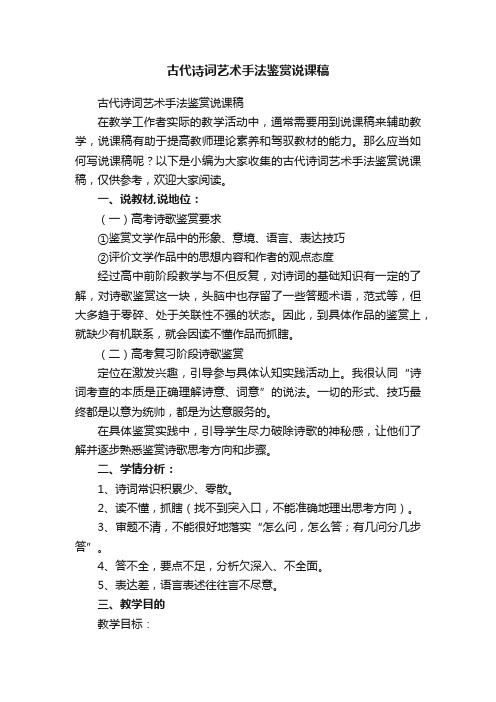 古代诗词艺术手法鉴赏说课稿

古代诗词艺术手法鉴赏说课稿

在教学工作者实际的教学活动中，通常需要用到说课稿来辅助教学，说课稿有助于提高教师理论素养和驾驭教材的能力。那么应当如何写说课稿呢？以下是小编为大家收集的古代诗词艺术手法鉴赏说课稿，仅供参考，欢迎大家阅读。

一、说教材,说地位：

（一）高考诗歌鉴赏要求

①鉴赏文学作品中的形象、意境、语言、表达技巧

②评价文学作品中的思想内容和作者的观点态度

经过高中前阶段教学与不但反复，对诗词的基础知识有一定的了解，对诗歌鉴赏这一块，头脑中也存留了一些答题术语，范式等，但大多趋于零碎、处于关联性不强的状态。因此，到具体作品的鉴赏上，就缺少有机联系，就会因读不懂作品而抓瞎。

（二）高考复习阶段诗歌鉴赏

定位在激发兴趣，引导参与具体认知实践活动上。我很认同“诗词考查的本质是正确理解诗意、词意”的说法。一切的形式、技巧最终都是以意为统帅，都是为达意服务的。

在具体鉴赏实践中，引导学生尽力破除诗歌的神秘感，让他们了解并逐步熟悉鉴赏诗歌思考方向和步骤。

二、学情分析：

1、诗词常识积累少、零散。

2、读不懂，抓瞎（找不到突入口，不能准确地理出思考方向）。

3、审题不清，不能很好地落实“怎么问，怎么答；有几问分几步答”。

4、答不全，要点不足，分析欠深入、不全面。

5、表达差，语言表述往往言不尽意。

三、教学目的

教学目标：